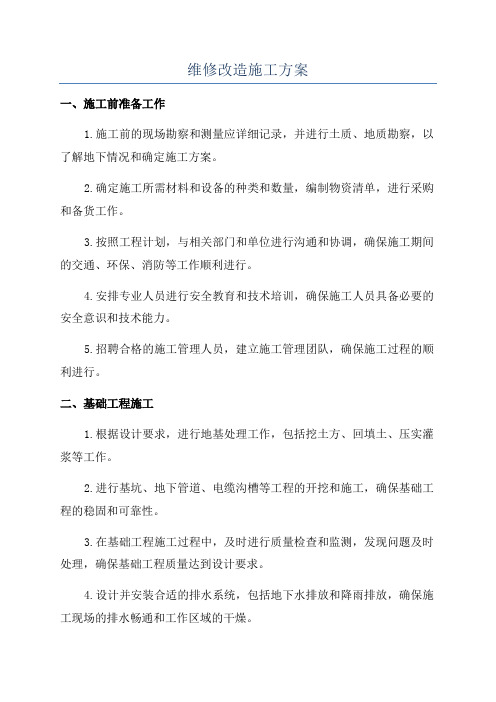 维修改造施工方案

一、施工前准备工作

1.施工前的现场勘察和测量应详细记录，并进行土质、地质勘察，以了解地下情况和确定施工方案。

2.确定施工所需材料和设备的种类和数量，编制物资清单，进行采购和备货工作。

3.按照工程计划，与相关部门和单位进行沟通和协调，确保施工期间的交通、环保、消防等工作顺利进行。

4.安排专业人员进行安全教育和技术培训，确保施工人员具备必要的安全意识和技术能力。

5.招聘合格的施工管理人员，建立施工管理团队，确保施工过程的顺利进行。

二、基础工程施工

1.根据设计要求，进行地基处理工作，包括挖土方、回填土、压实灌浆等工作。

2.进行基坑、地下管道、电缆沟槽等工程的开挖和施工，确保基础工程的稳固和可靠性。

3.在基础工程施工过程中，及时进行质量检查和监测，发现问题及时处理，确保基础工程质量达到设计要求。

4.设计并安装合适的排水系统，包括地下水排放和降雨排放，确保施工现场的排水畅通和工作区域的干燥。